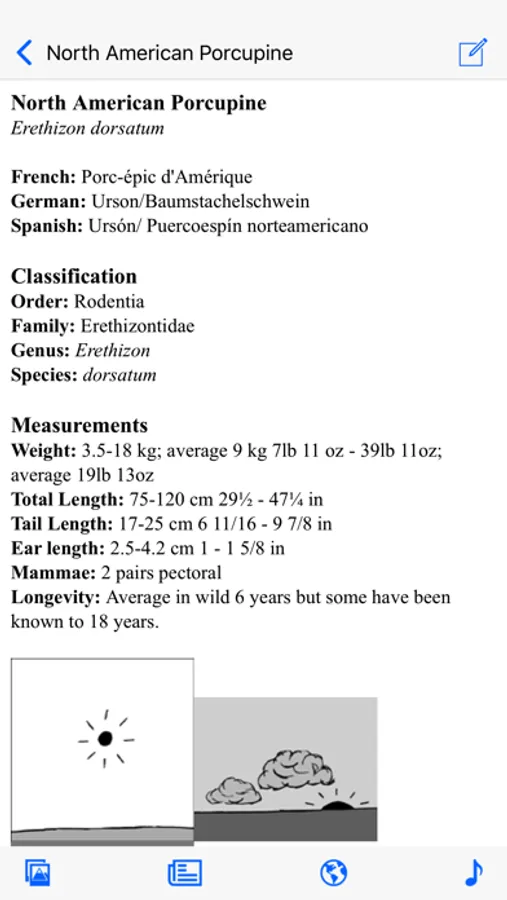 North American Porcupine

North American Porcupine
Erethizon dorsatum

French: Porc-épic d'Amérique
German: Urson/Baumstachelschwein
Spanish: Ursón/ Puercoespín norteamericano

Classification
Order: Rodentia
Family: Erethizontidae
Genus: Erethizon
Species: dorsatum

Measurements
Weight: 3.5-18 kg; average 9 kg 7lb 11 oz - 39lb 11oz; average 19lb 13oz
Total Length: 75-120 cm 29½ - 47¼ in
Tail Length: 17-25 cm 6 11/16 - 9 7/8 in
Ear length: 2.5-4.2 cm 1 - 1 5/8 in
Mammae: 2 pairs pectoral
Longevity: Average in wild 6 years but some have been known to 18 years.